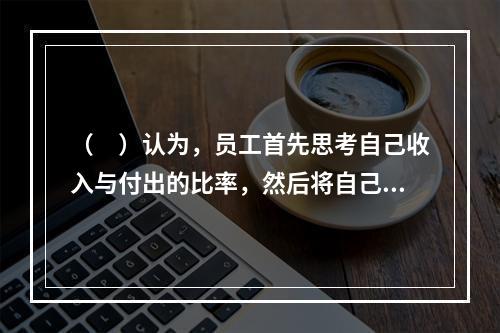 （　）认为，员工首先思考自己收入与付出的比率，然后将自己...